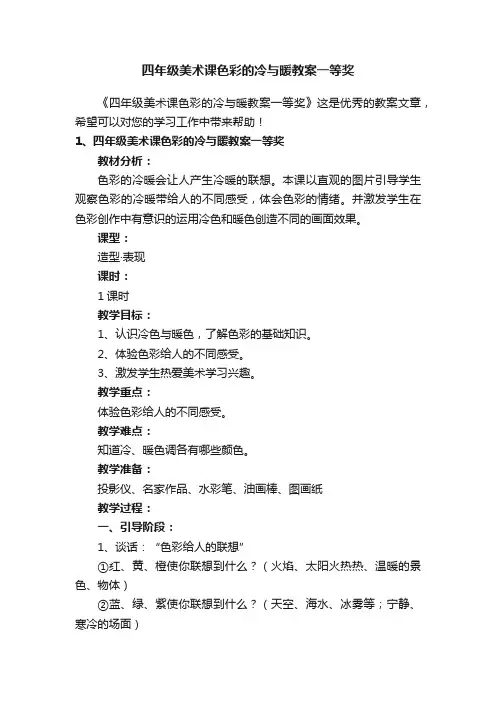 四年级美术课色彩的冷与暖教案一等奖

《四年级美术课色彩的冷与暖教案一等奖》这是优秀的教案文章，希望可以对您的学习工作中带来帮助！

1、四年级美术课色彩的冷与暖教案一等奖

教材分析：

色彩的冷暖会让人产生冷暖的联想。本课以直观的图片引导学生观察色彩的冷暖带给人的不同感受，体会色彩的情绪。并激发学生在色彩创作中有意识的运用冷色和暖色创造不同的画面效果。

课型：

造型·表现

课时：

1 课时

教学目标：

1、认识冷色与暖色，了解色彩的基础知识。

2、体验色彩给人的不同感受。

3、激发学生热爱美术学习兴趣。

教学重点：

体验色彩给人的不同感受。

教学难点：

知道冷、暖色调各有哪些颜色。

教学准备：

投影仪、名家作品、水彩笔、油画棒、图画纸

教学过程：

一、引导阶段：

1、谈话：“色彩给人的联想”

①红、黄、橙使你联想到什么？（火焰、太阳火热热、温暖的景色、物体）

②蓝、绿、紫使你联想到什么？（天空、海水、冰雾等；宁静、寒冷的场面）